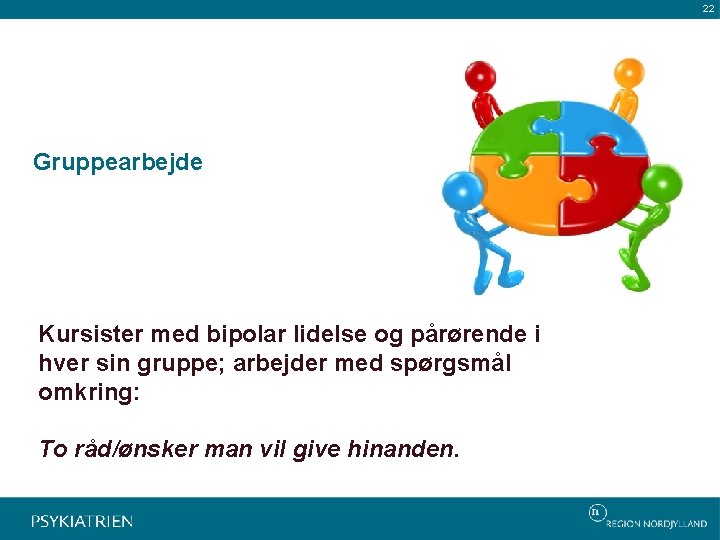 22

Gruppearbejde

Kursister med bipolar lidelse og pårørende i hver sin gruppe; arbejder med spørgsmål omkring:

To råd/ønsker man vil give hinanden.

PSYKIATRIEN

REGION NORDJYLLAND